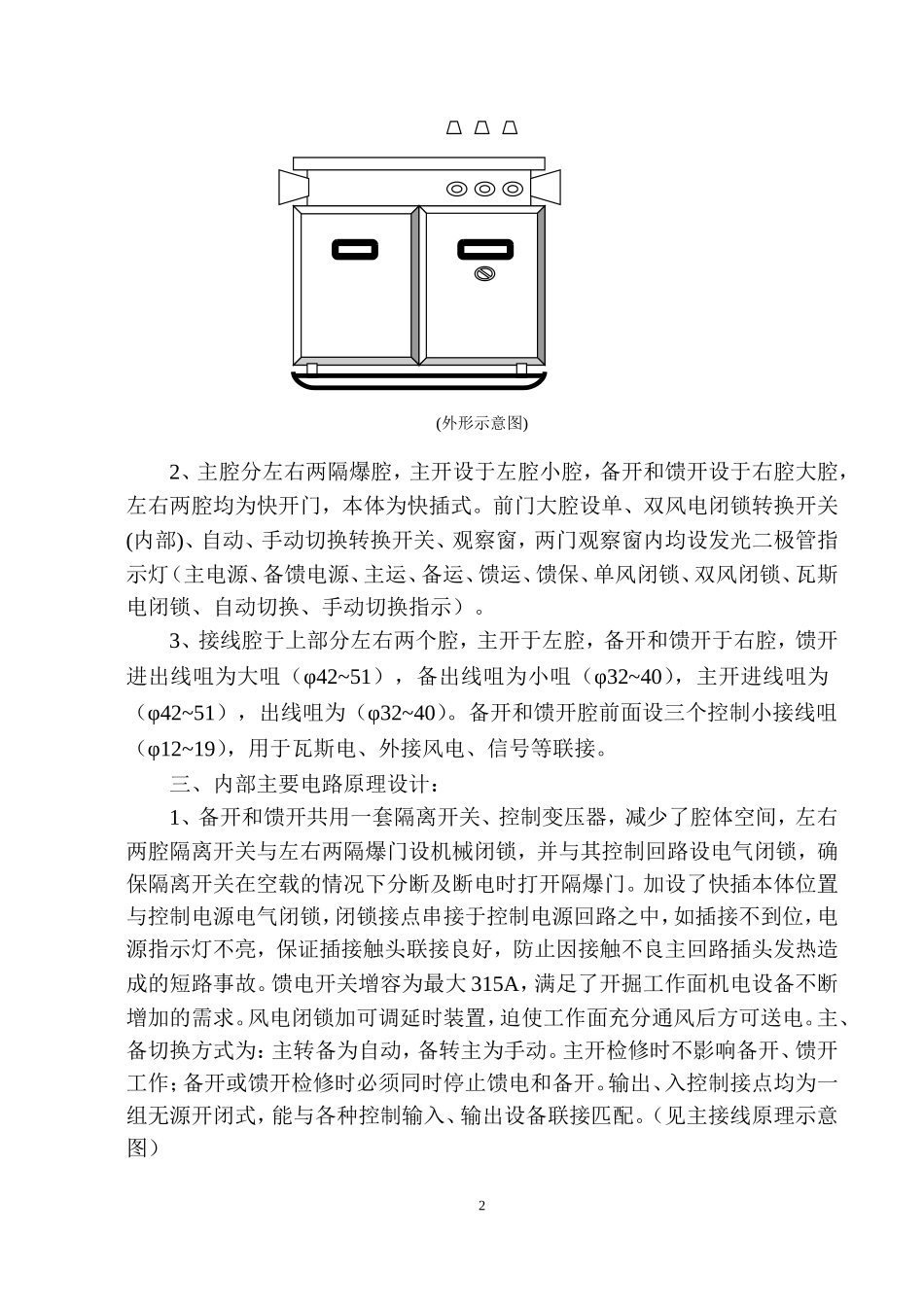 (外形示意图)

2、主腔分左右两隔爆腔，主开设于左腔小腔，备开和馈开设于右腔大腔，左右两腔均为快开门，本体为快插式。前门大腔设单、双风电闭锁转换开关(内部)、自动、手动切换转换开关、观察窗，两门观察窗内均设发光二极管指示灯（主电源、备馈电源、主运、备运、馈运、馈保、单风闭锁、双风闭锁、瓦斯电闭锁、自动切换、手动切换指示）。

3、接线腔于上部分左右两个腔，主开于左腔，备开和馈开于右腔，馈开进出线咀为大咀（φ42~51），备出线咀为小咀（φ32~40），主开进线咀为（φ42~51），出线咀为（φ32~40）。备开和馈开腔前面设三个控制小接线咀（φ12~19），用于瓦斯电、外接风电、信号等联接。

三、内部主要电路原理设计：

1、备开和馈开共用一套隔离开关、控制变压器，减少了腔体空间，左右两腔隔离开关与左右两隔爆门设机械闭锁，并与其控制回路设电气闭锁，确保隔离开关在空载的情况下分断及断电时打开隔爆门。加设了快插本体位置与控制电源电气闭锁，闭锁接点串接于控制电源回路之中，如插接不到位，电源指示灯不亮，保证插接触头联接良好，防止因接触不良主回路插头发热造成的短路事故。馈电开关增容为最大315A，满足了开掘工作面机电设备不断增加的需求。风电闭锁加可调延时装置，迫使工作面充分通风后方可送电。主、备切换方式为：主转备为自动，备转主为手动。主开检修时不影响备开、馈开工作；备开或馈开检修时必须同时停止馈电和备开。输出、入控制接点均为一组无源开闭式，能与各种控制输入、输出设备联接匹配。（见主接线原理示意图）

2